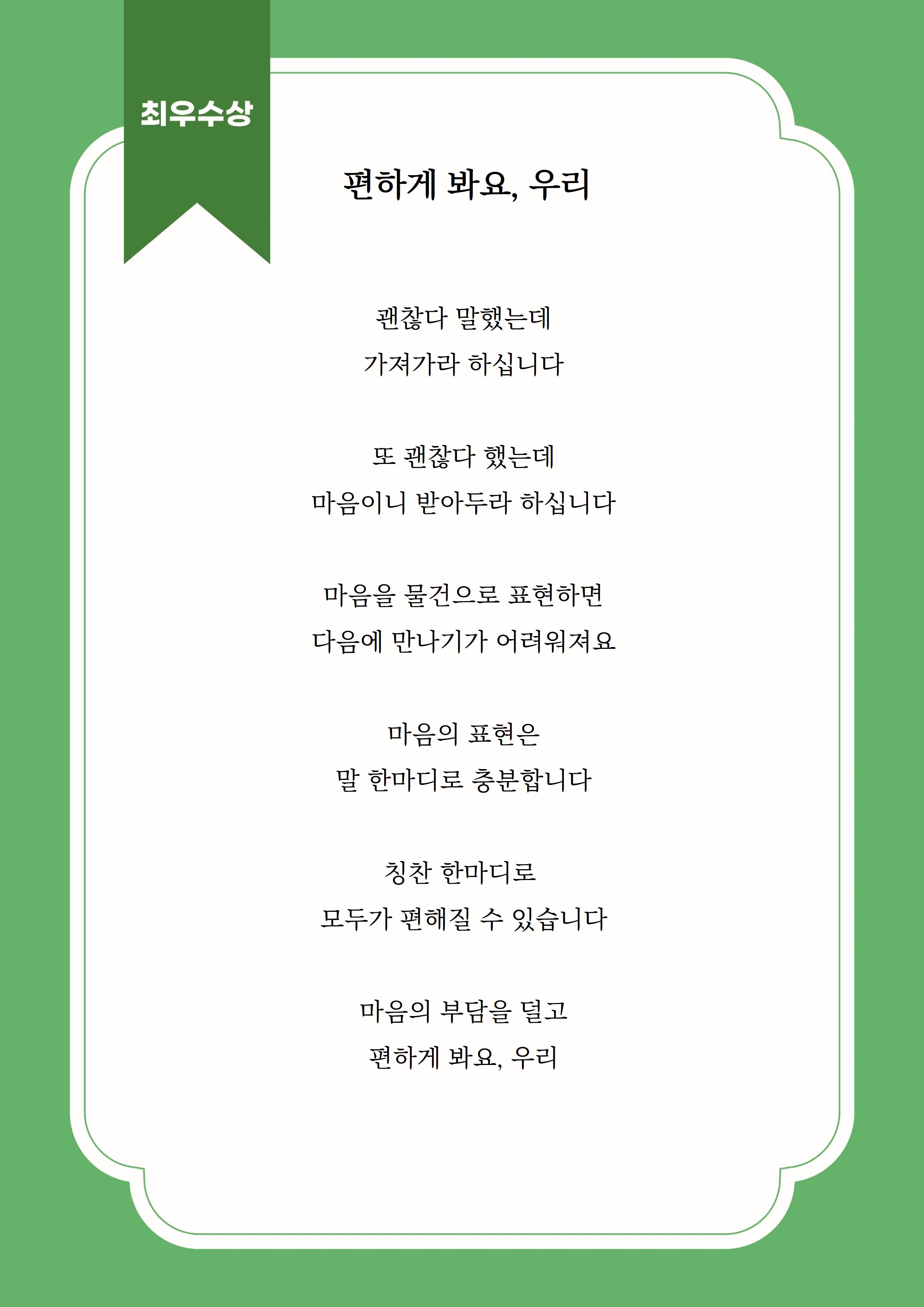 최우수상

편하게 봐요, 우리

괜찮다 말했는데
가져가라 하십니다

또 괜찮다 했는데
마음이니 받아두라 하십니다

마음을 물건으로 표현하면
다음에 만나기가 어려워져요

마음의 표현은
말 한마디로 충분합니다

칭찬 한마디로
모두가 편해질 수 있습니다

마음의 부담을 덜고
편하게 봐요, 우리